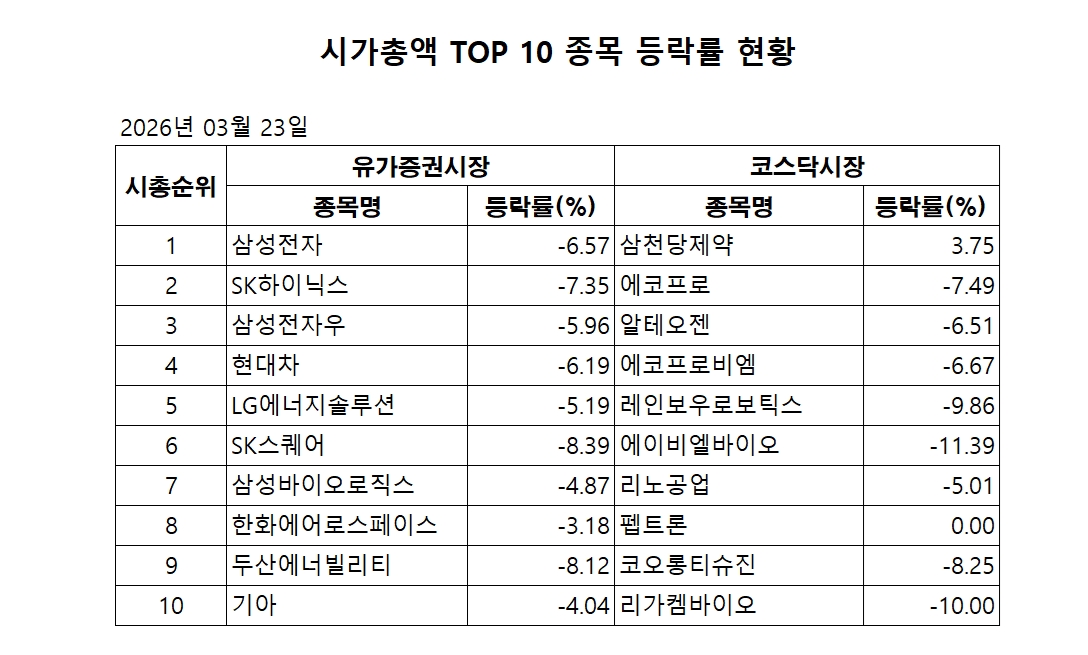 시가총액 TOP 10 종목 등락률 현황

2026년 03월 23일

| 시총순위 | 유가증권시장 | | 코스닥시장 | |
|---|---|---|---|---|
| | 종목명 | 등락률(%) | 종목명 | 등락률(%) |
| 1 | 삼성전자 | -6.57 | 삼천당제약 | 3.75 |
| 2 | SK하이닉스 | -7.35 | 에코프로 | -7.49 |
| 3 | 삼성전자우 | -5.96 | 알테오젠 | -6.51 |
| 4 | 현대차 | -6.19 | 에코프로비엠 | -6.67 |
| 5 | LG에너지솔루션 | -5.19 | 레인보우로보틱스 | -9.86 |
| 6 | SK스퀘어 | -8.39 | 에이비엘바이오 | -11.39 |
| 7 | 삼성바이오로직스 | -4.87 | 리노공업 | -5.01 |
| 8 | 한화에어로스페이스 | -3.18 | 펩트론 | 0.00 |
| 9 | 두산에너빌리티 | -8.12 | 코오롱티슈진 | -8.25 |
| 10 | 기아 | -4.04 | 리가켐바이오 | -10.00 |